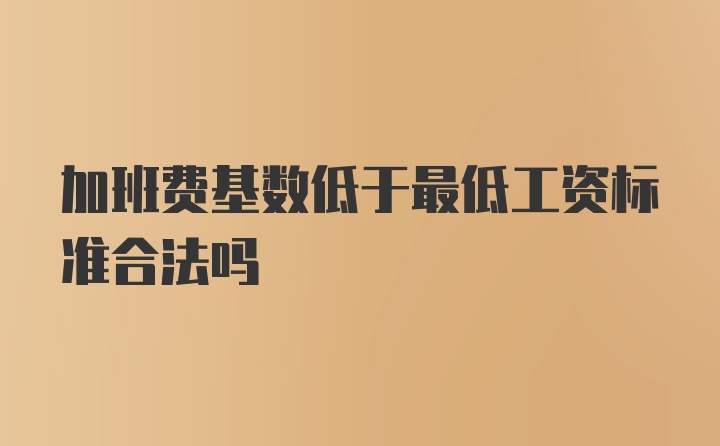 加班费基数低于最低工资标准合法吗